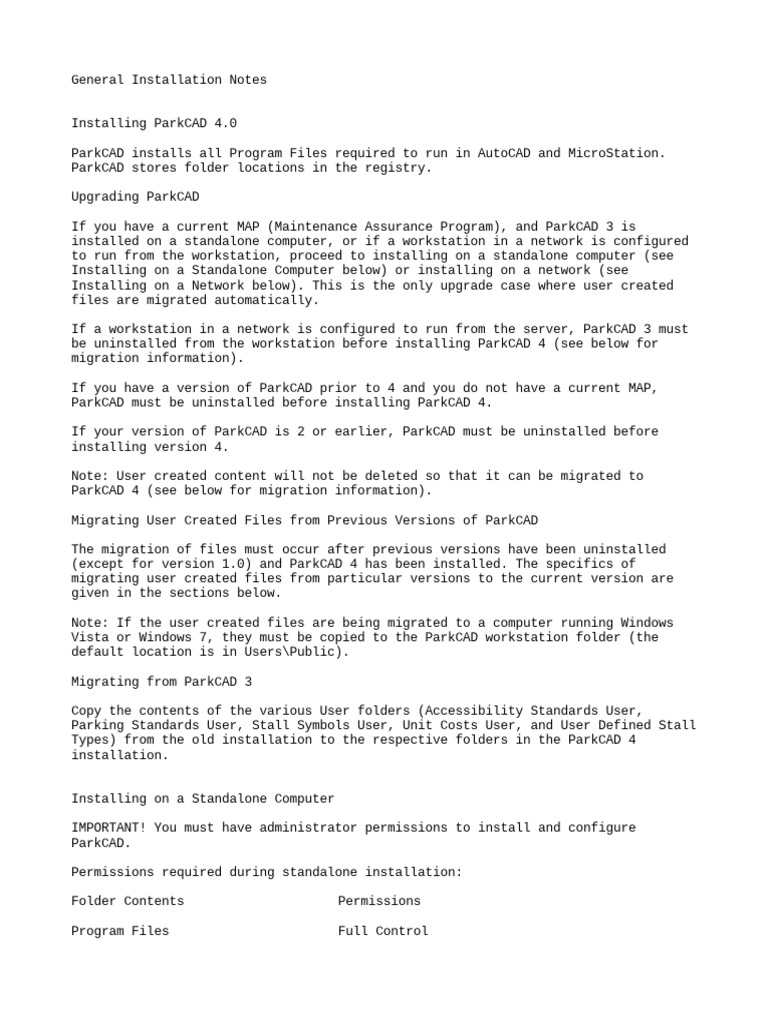 General Installation Notes

Installing ParkCAD 4.0

ParkCAD installs all Program Files required to run in AutoCAD and MicroStation. ParkCAD stores folder locations in the registry.

Upgrading ParkCAD

If you have a current MAP (Maintenance Assurance Program), and ParkCAD 3 is installed on a standalone computer, or if a workstation in a network is configured to run from the workstation, proceed to installing on a standalone computer (see Installing on a Standalone Computer below) or installing on a network (see Installing on a Network below). This is the only upgrade case where user created files are migrated automatically.

If a workstation in a network is configured to run from the server, ParkCAD 3 must be uninstalled from the workstation before installing ParkCAD 4 (see below for migration information).

If you have a version of ParkCAD prior to 4 and you do not have a current MAP, ParkCAD must be uninstalled before installing ParkCAD 4.

If your version of ParkCAD is 2 or earlier, ParkCAD must be uninstalled before installing version 4.

Note: User created content will not be deleted so that it can be migrated to ParkCAD 4 (see below for migration information).

Migrating User Created Files from Previous Versions of ParkCAD

The migration of files must occur after previous versions have been uninstalled (except for version 1.0) and ParkCAD 4 has been installed. The specifics of migrating user created files from particular versions to the current version are given in the sections below.

Note: If the user created files are being migrated to a computer running Windows Vista or Windows 7, they must be copied to the ParkCAD workstation folder (the default location is in Users\Public).

Migrating from ParkCAD 3

Copy the contents of the various User folders (Accessibility Standards User, Parking Standards User, Stall Symbols User, Unit Costs User, and User Defined Stall Types) from the old installation to the respective folders in the ParkCAD 4 installation.

Installing on a Standalone Computer

IMPORTANT! You must have administrator permissions to install and configure ParkCAD.

Permissions required during standalone installation:

| Folder Contents | Permissions |
|---|---|
| Program Files | Full Control |